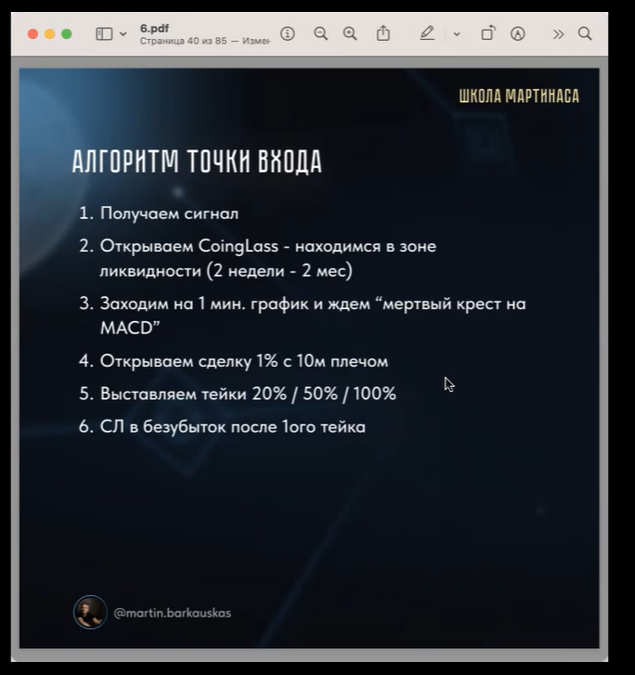 6.pdf
Страница 40 из 85 — Измен

ШКОЛА МАРТИНАСА

АЛГОРИТМ ТОЧКИ ВХОДА

1. Получаем сигнал
2. Открываем CoingLass - находимся в зоне ликвидности (2 недели - 2 мес)
3. Заходим на 1 мин. график и ждем “мертвый крест на MACD”
4. Открываем сделку 1% с 10м плечом
5. Выставляем тейки 20% / 50% / 100%
6. СЛ в безубыток после 1ого тейка

@martin.barkauskas